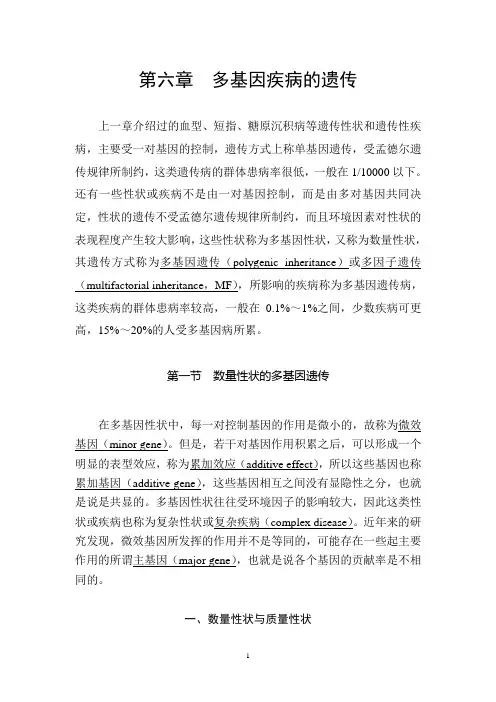 第六章　多基因疾病的遗传

上一章介绍过的血型、短指、糖原沉积病等遗传性状和遗传性疾病，主要受一对基因的控制，遗传方式上称单基因遗传，受孟德尔遗传规律所制约，这类遗传病的群体患病率很低，一般在 1/10000 以下。还有一些性状或疾病不是由一对基因控制，而是由多对基因共同决定，性状的遗传不受孟德尔遗传规律所制约，而且环境因素对性状的表现程度产生较大影响，这些性状称为多基因性状，又称为数量性状，其遗传方式称为多基因遗传（polygenic inheritance）或多因子遗传（multifactorial inheritance，MF），所影响的疾病称为多基因遗传病，这类疾病的群体患病率较高，一般在 0.1%～1%之间，少数疾病可更高，15%～20%的人受多基因病所累。

第一节　数量性状的多基因遗传

在多基因性状中，每一对控制基因的作用是微小的，故称为微效基因（minor gene）。但是，若干对基因作用积累之后，可以形成一个明显的表型效应，称为累加效应（additive effect），所以这些基因也称累加基因（additive gene），这些基因相互之间没有显隐性之分，也就是说是共显的。多基因性状往往受环境因子的影响较大，因此这类性状或疾病也称为复杂性状或复杂疾病（complex disease）。近年来的研究发现，微效基因所发挥的作用并不是等同的，可能存在一些起主要作用的所谓主基因（major gene），也就是说各个基因的贡献率是不相同的。

一、数量性状与质量性状

1